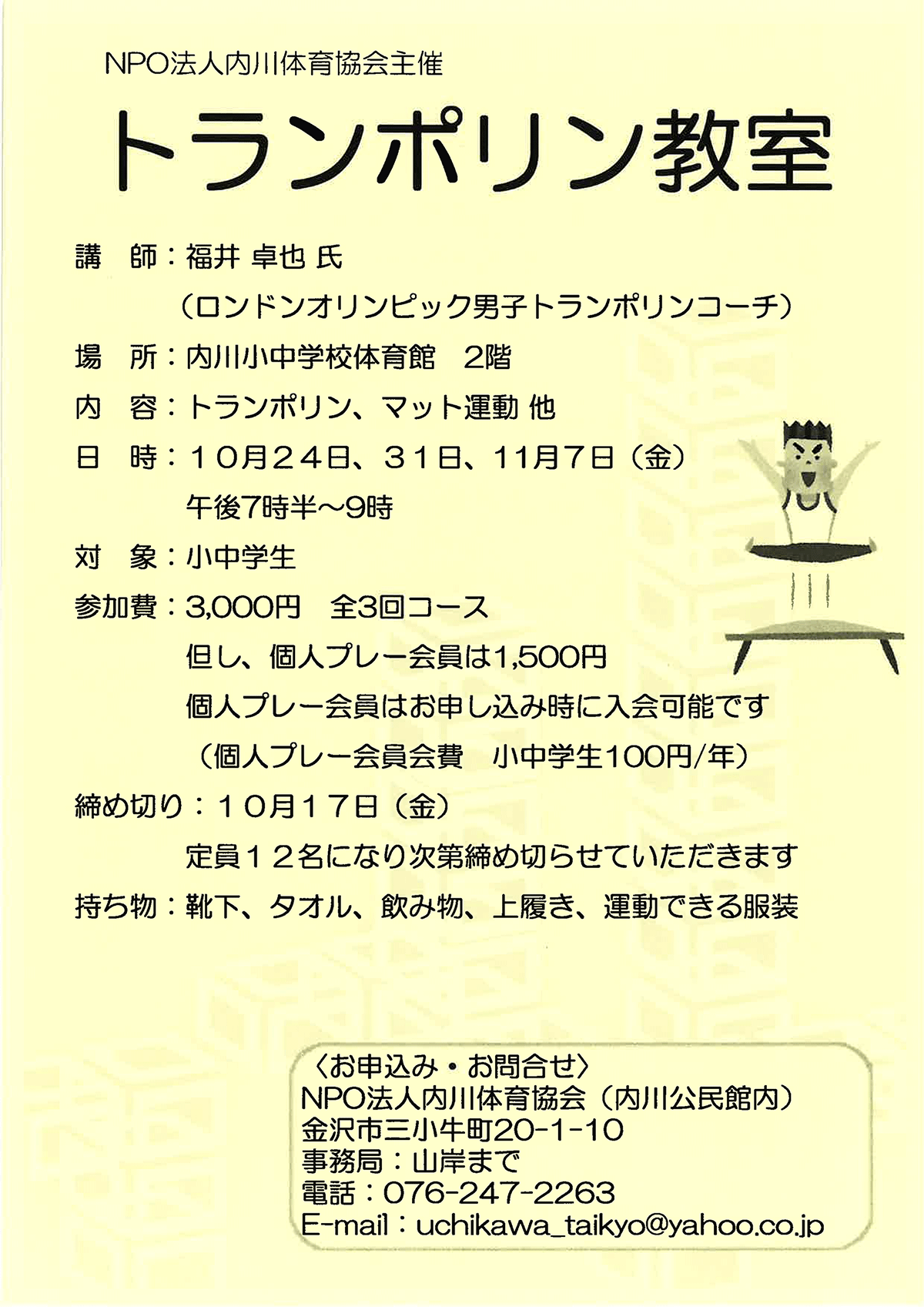 NPO法人内川体育協会主催

トランポリン教室

講　師：福井 卓也 氏

（ロンドンオリンピック男子トランポリンコーチ）

場　所：内川小中学校体育館　2階

内　容：トランポリン、マット運動 他

日　時：１０月２４日、３１日、11月7日（金）

午後7時半～9時

対　象：小中学生

参加費：3,000円　全3回コース

但し、個人プレー会員は1,500円

個人プレー会員はお申し込み時に入会可能です

（個人プレー会員会費　小中学生100円/年）

締め切り：１０月１７日（金）

定員１２名になり次第締め切らせていただきます

持ち物：靴下、タオル、飲み物、上履き、運動できる服装

〈お申込み・お問合せ〉
NPO法人内川体育協会（内川公民館内）
金沢市三小牛町20-1-10
事務局：山岸まで
電話：076-247-2263
E-mail：uchikawa_taikyo@yahoo.co.jp